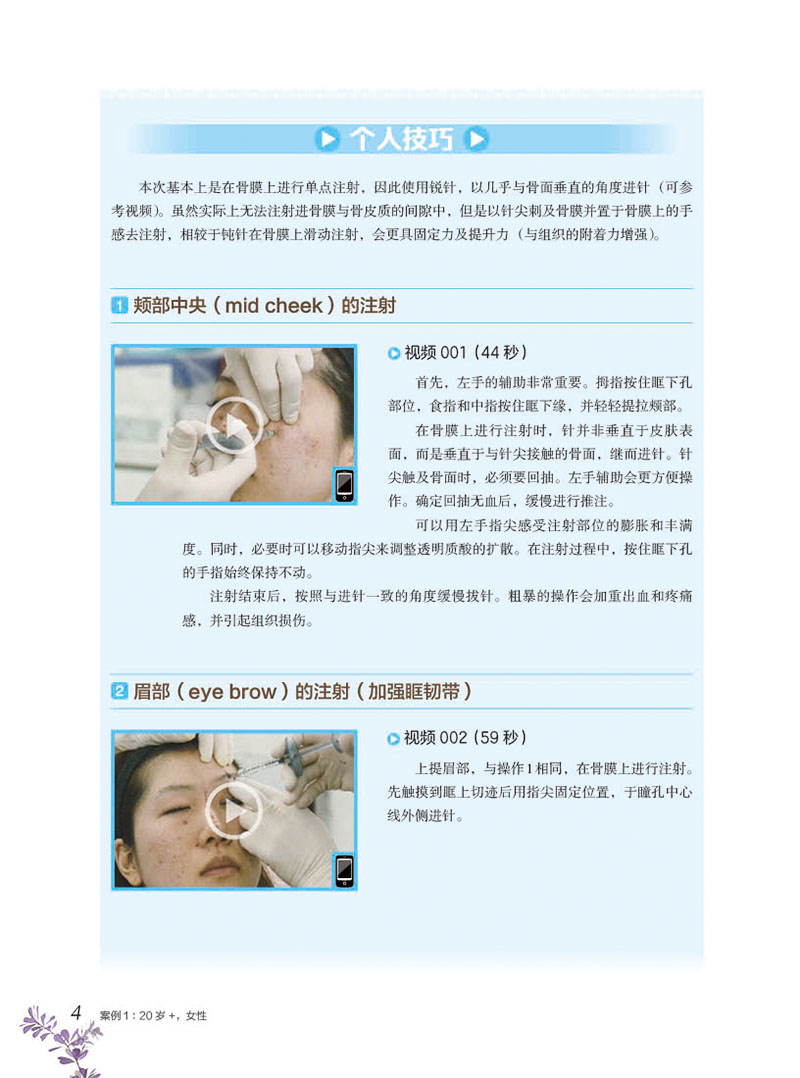 个人技巧

本次基本上是在骨膜上进行单点注射，因此使用锐针，以几乎与骨面垂直的角度进针（可参考视频）。虽然实际上无法注射进骨膜与骨皮质的间隙中，但是以针尖刺及骨膜并置于骨膜上的手感去注射，相较于钝针在骨膜上滑动注射，会更具固定力及提升力（与组织的附着力增强）。

1 颊部中央（mid cheek）的注射

视频001（44秒）

首先，左手的辅助非常重要。拇指按住眶下孔部位，食指和中指按住眶下缘，并轻轻提拉颊部。

在骨膜上进行注射时，针并非垂直于皮肤表面，而是垂直于与针尖接触的骨面，继而进针。针尖触及骨面时，必须要回抽。左手辅助会更方便操作。确定回抽无血后，缓慢进行推注。

可以用左手指尖感受注射部位的膨胀和丰满度。同时，必要时可以移动指尖来调整透明质酸的扩散。在注射过程中，按住眶下孔的手指始终保持不动。

注射结束后，按照与进针一致的角度缓慢拔针。粗暴的操作会加重出血和疼痛感，并引起组织损伤。

2 眉部（eye brow）的注射（加强眶韧带）

视频002（59秒）

上提眉部，与操作1相同，在骨膜上进行注射。先触摸到眶上切迹后用指尖固定位置，于瞳孔中心线外侧进针。

4 案例1：20岁+，女性